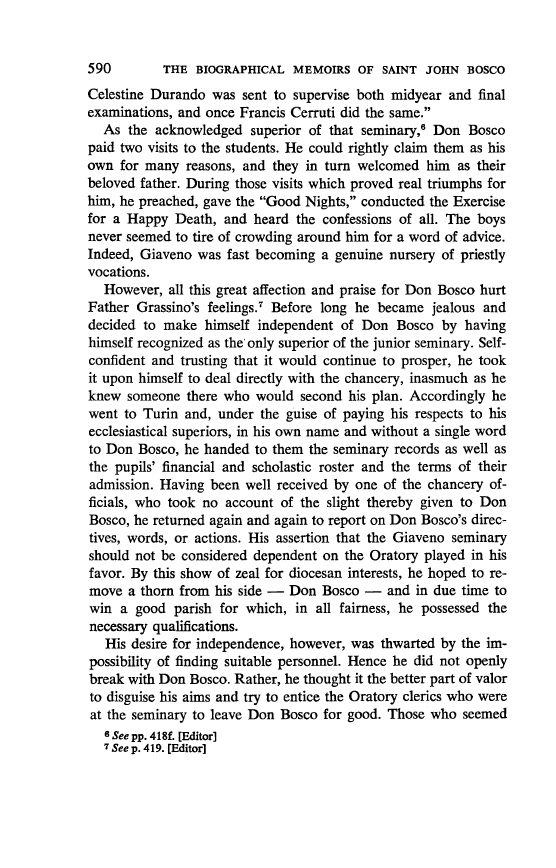 590 THE BIOGRAPHICAL MEMOIRS OF SAINT JOHN BOSCO

Celestine Durando was sent to supervise both midyear and final examinations, and once Francis Cerruti did the same."

As the acknowledged superior of that seminary,$^6$ Don Bosco paid two visits to the students. He could rightly claim them as his own for many reasons, and they in turn welcomed him as their beloved father. During those visits which proved real triumphs for him, he preached, gave the "Good Nights," conducted the Exercise for a Happy Death, and heard the confessions of all. The boys never seemed to tire of crowding around him for a word of advice. Indeed, Giaveno was fast becoming a genuine nursery of priestly vocations.

However, all this great affection and praise for Don Bosco hurt Father Grassino's feelings.$^7$ Before long he became jealous and decided to make himself independent of Don Bosco by having himself recognized as the only superior of the junior seminary. Self-confident and trusting that it would continue to prosper, he took it upon himself to deal directly with the chancery, inasmuch as he knew someone there who would second his plan. Accordingly he went to Turin and, under the guise of paying his respects to his ecclesiastical superiors, in his own name and without a single word to Don Bosco, he handed to them the seminary records as well as the pupils' financial and scholastic roster and the terms of their admission. Having been well received by one of the chancery officials, who took no account of the slight thereby given to Don Bosco, he returned again and again to report on Don Bosco's directives, words, or actions. His assertion that the Giaveno seminary should not be considered dependent on the Oratory played in his favor. By this show of zeal for diocesan interests, he hoped to remove a thorn from his side — Don Bosco — and in due time to win a good parish for which, in all fairness, he possessed the necessary qualifications.

His desire for independence, however, was thwarted by the impossibility of finding suitable personnel. Hence he did not openly break with Don Bosco. Rather, he thought it the better part of valor to disguise his aims and try to entice the Oratory clerics who were at the seminary to leave Don Bosco for good. Those who seemed

$^6$ See pp. 418f. [Editor]
$^7$ See p. 419. [Editor]